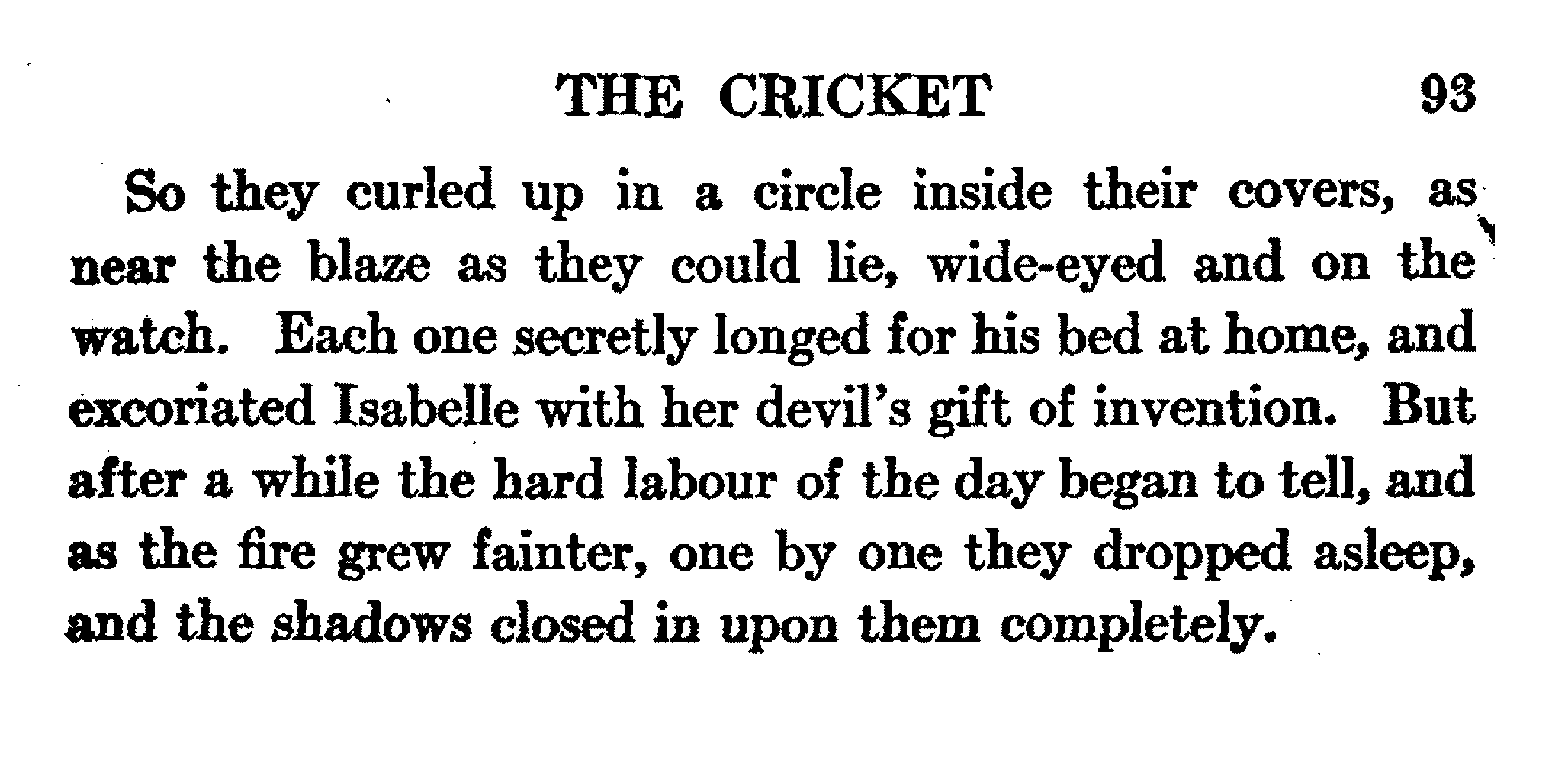 THE CRICKET 93

So they curled up in a circle inside their covers, as near the blaze as they could lie, wide-eyed and on the watch. Each one secretly longed for his bed at home, and excoriated Isabelle with her devil's gift of invention. But after a while the hard labour of the day began to tell, and as the fire grew fainter, one by one they dropped asleep, and the shadows closed in upon them completely.